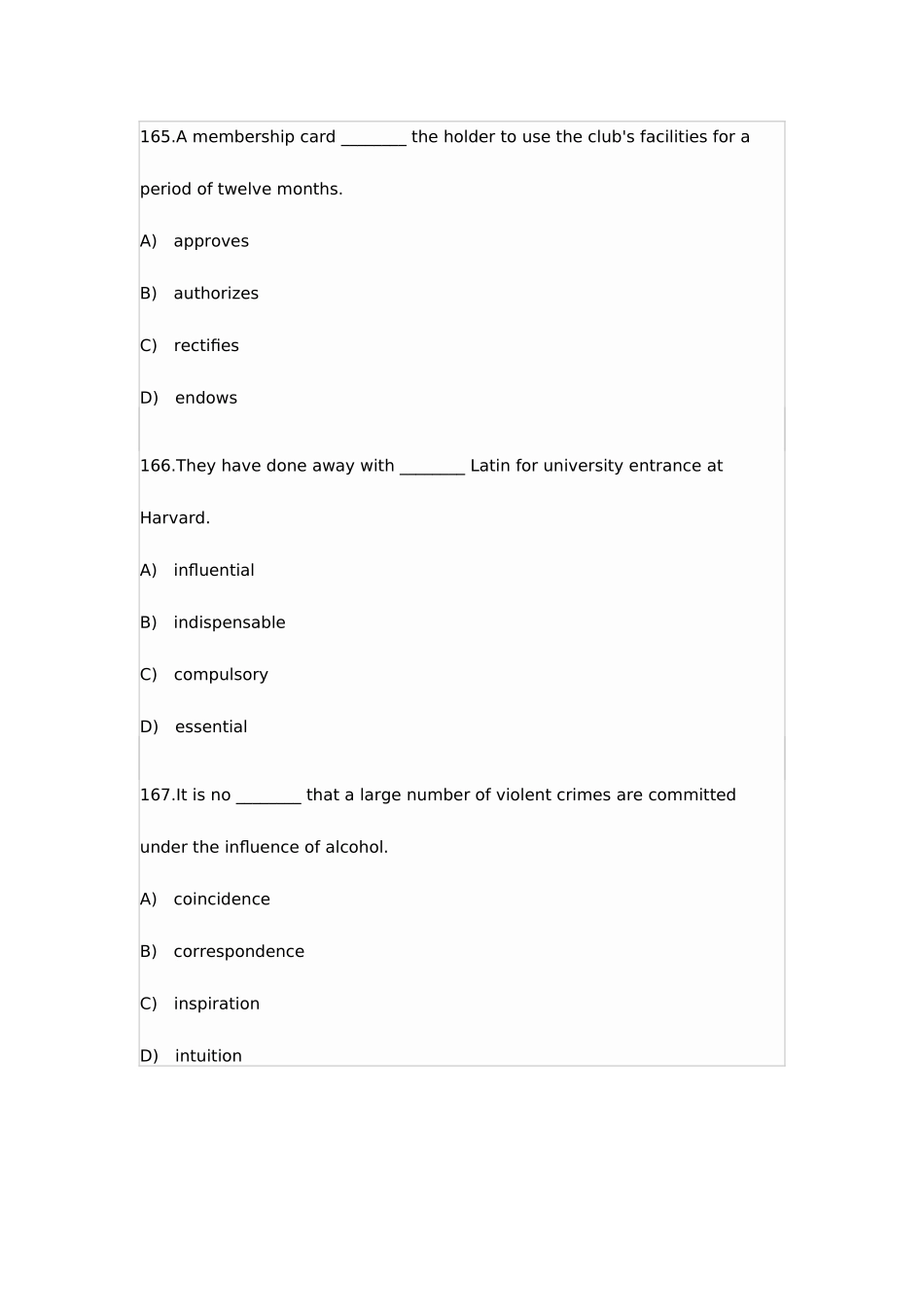 165.A membership card ________ the holder to use the club's facilities for a period of twelve months.

A) approves

B) authorizes

C) rectifies

D) endows

166.They have done away with ________ Latin for university entrance at Harvard.

A) influential

B) indispensable

C) compulsory

D) essential

167.It is no ________ that a large number of violent crimes are committed under the influence of alcohol.

A) coincidence

B) correspondence

C) inspiration

D) intuition